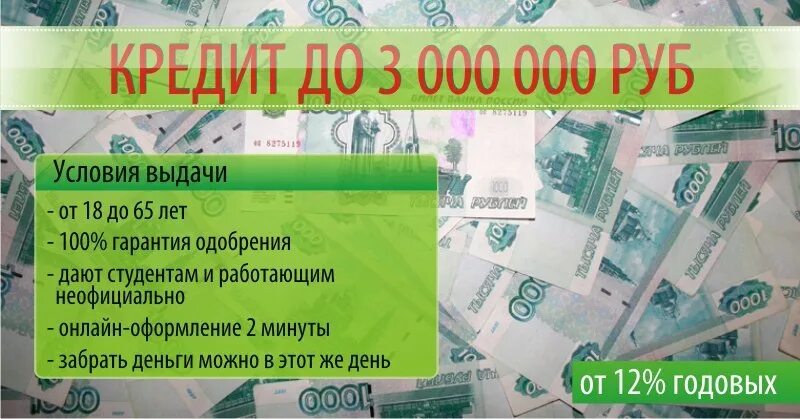 КРЕДИТ ДО 3 000 000 РУБ

Условия выдачи
- от 18 до 65 лет
- 100% гарантия одобрения
- дают студентам и работающим неофициально
- онлайн-оформление 2 минуты
- забрать деньги можно в этот же день

от 12% годовых